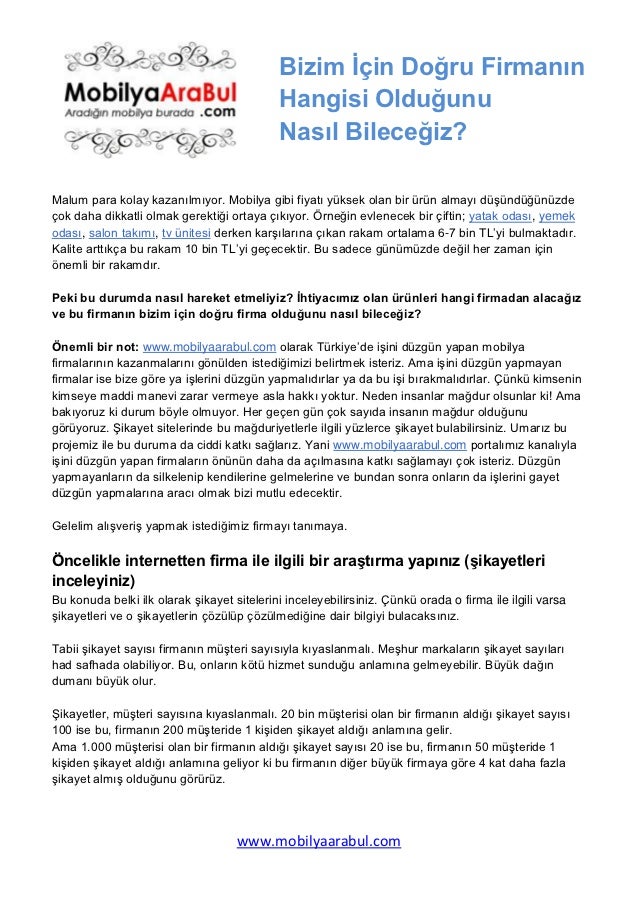 MobilyaAraBul
Aradığın mobilya burada .com

Bizim İçin Doğru Firmanın Hangisi Olduğunu Nasıl Bileceğiz?

Malum para kolay kazanılmıyor. Mobilya gibi fiyatı yüksek olan bir ürün almayı düşündüğünüzde çok daha dikkatli olmak gerektiği ortaya çıkıyor. Örneğin evlenecek bir çiftin; yatak odası, yemek odası, salon takımı, tv ünitesi derken karşılarına çıkan rakam ortalama 6-7 bin TL'yi bulmaktadır. Kalite arttıkça bu rakam 10 bin TL'yi geçecektir. Bu sadece günümüzde değil her zaman için önemli bir rakamdır.

Peki bu durumda nasıl hareket etmeliyiz? İhtiyacımız olan ürünleri hangi firmadan alacağız ve bu firmanın bizim için doğru firma olduğunu nasıl bileceğiz?

Önemli bir not: www.mobilyaarabul.com olarak Türkiye'de işini düzgün yapan mobilya firmalarının kazanmalarını gönülden istediğimizi belirtmek isteriz. Ama işini düzgün yapmayan firmalar ise bize göre ya işlerini düzgün yapmalıdırlar ya da bu işi bırakmalıdırlar. Çünkü kimsenin kimseye maddi manevi zarar vermeye asla hakkı yoktur. Neden insanlar mağdur olsunlar ki! Ama bakıyoruz ki durum böyle olmuyor. Her geçen gün çok sayıda insanın mağdur olduğunu görüyoruz. Şikayet sitelerinde bu mağduriyetlerle ilgili yüzlerce şikayet bulabilirsiniz. Umarız bu projemiz ile bu duruma da ciddi katkı sağlarız. Yani www.mobilyaarabul.com portalımız kanalıyla işini düzgün yapan firmaların önünün daha da açılmasına katkı sağlamayı çok isteriz. Düzgün yapmayanların da silkelenip kendilerine gelmelerine ve bundan sonra onların da işlerini gayet düzgün yapmalarına aracı olmak bizi mutlu edecektir.

Gelelim alışveriş yapmak istediğimiz firmayı tanımaya.

Öncelikle internetten firma ile ilgili bir araştırma yapınız (şikayetleri inceleyiniz)
Bu konuda belki ilk olarak şikayet sitelerini inceleyebilirsiniz. Çünkü orada o firma ile ilgili varsa şikayetleri ve o şikayetlerin çözülüp çözülmediğine dair bilgiyi bulacaksınız.

Tabii şikayet sayısı firmanın müşteri sayısıyla kıyaslanmalı. Meşhur markaların şikayet sayıları had safhada olabiliyor. Bu, onların kötü hizmet sunduğu anlamına gelmeyebilir. Büyük dağın dumanı büyük olur.

Şikayetler, müşteri sayısına kıyaslanmalı. 20 bin müşterisi olan bir firmanın aldığı şikayet sayısı 100 ise bu, firmanın 200 müşteride 1 kişiden şikayet aldığı anlamına gelir.
Ama 1.000 müşterisi olan bir firmanın aldığı şikayet sayısı 20 ise bu, firmanın 50 müşteride 1 kişiden şikayet aldığı anlamına geliyor ki bu firmanın diğer büyük firmaya göre 4 kat daha fazla şikayet almış olduğunu görürüz.

www.mobilyaarabul.com